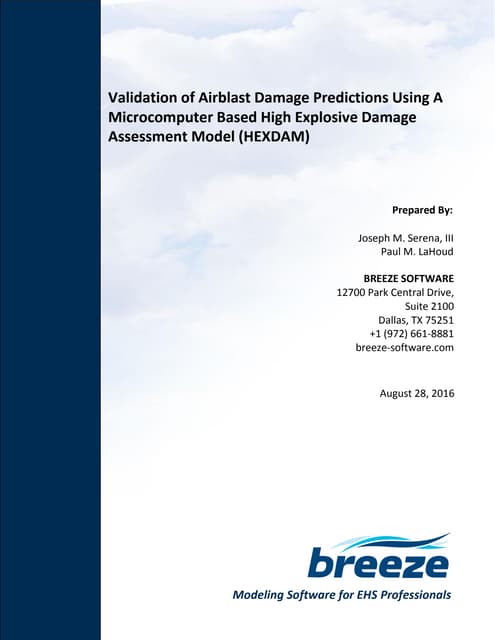 Validation of Airblast Damage Predictions Using A Microcomputer Based High Explosive Damage Assessment Model (HEXDAM)

Prepared By:

Joseph M. Serena, III
Paul M. LaHoud

BREEZE SOFTWARE
12700 Park Central Drive,
Suite 2100
Dallas, TX 75251
+1 (972) 661-8881
breeze-software.com

August 28, 2016

breeze

Modeling Software for EHS Professionals